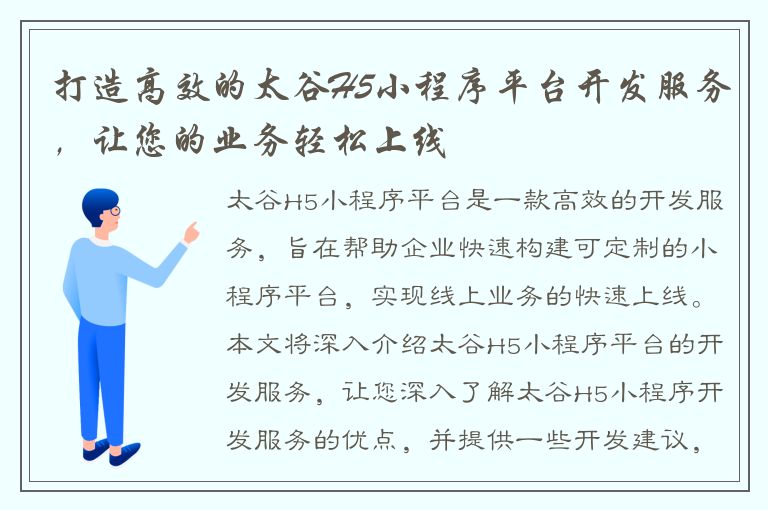 打造高效的太谷H5小程序平台开发服务，让您的业务轻松上线

太谷H5小程序平台是一款高效的开发服务，旨在帮助企业快速构建可定制的小程序平台，实现线上业务的快速上线。本文将深入介绍太谷H5小程序平台的开发服务，让您深入了解太谷H5小程序开发服务的优点，并提供一些开发建议，